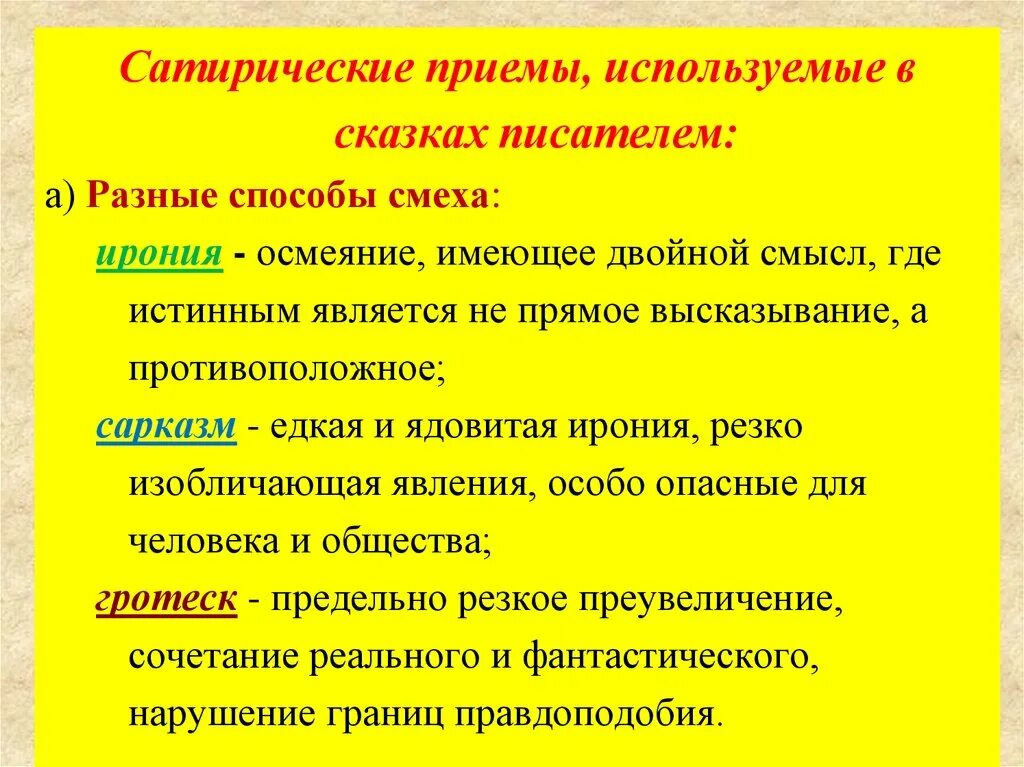 Сатирические приемы, используемые в сказках писателем:

а) Разные способы смеха:

ирония - осмеяние, имеющее двойной смысл, где истинным является не прямое высказывание, а противоположное;

сарказм - едкая и ядовитая ирония, резко изобличающая явления, особо опасные для человека и общества;

гротеск - предельно резкое преувеличение, сочетание реального и фантастического, нарушение границ правдоподобия.